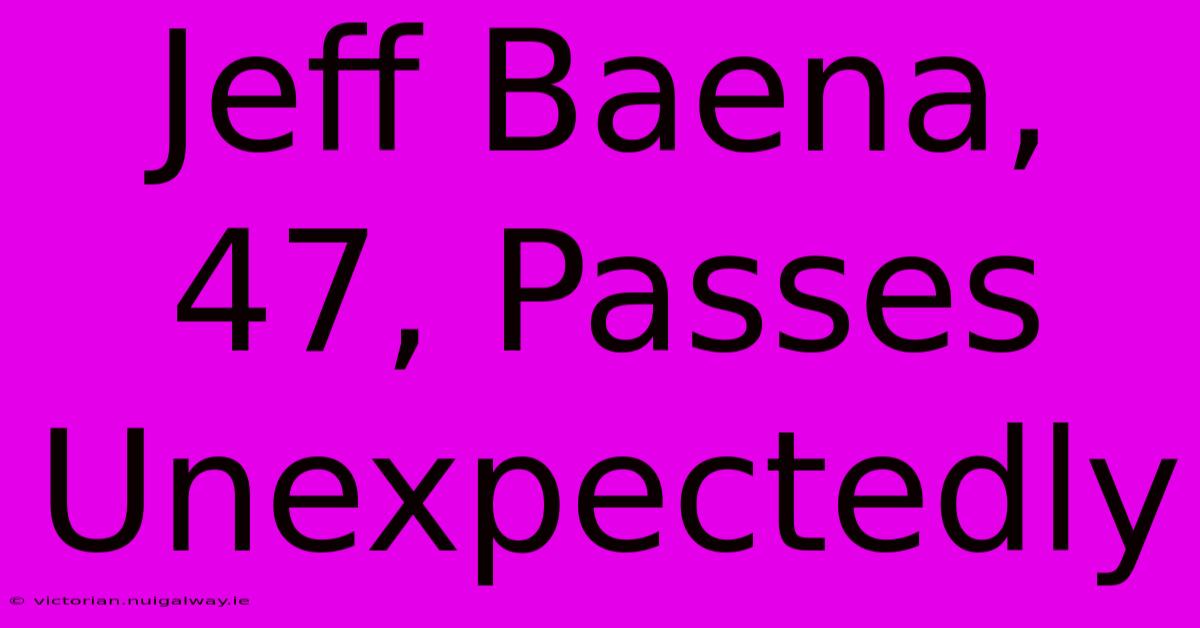 Jeff Baena, 47, Passes Unexpectedly

© victorian.nuigalway.ie